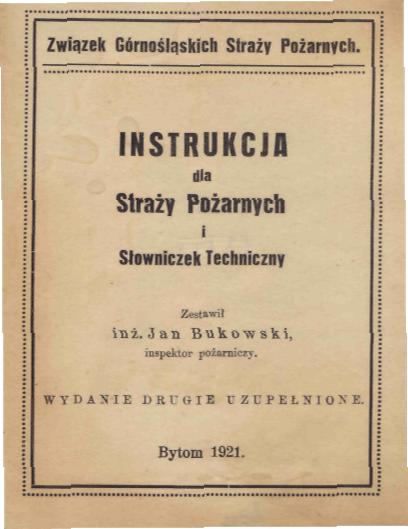 Związek Górnośląskich Straży Pożarnych.

INSTRUKCJA
dla
Straży Pożarnych
i
Słowniczek Techniczny

Zestawił
inż. Jan Bukowski,
inspektor pożarniczy.

WYDANIE DRUGIE UZUPEŁNIONE.

Bytom 1921.